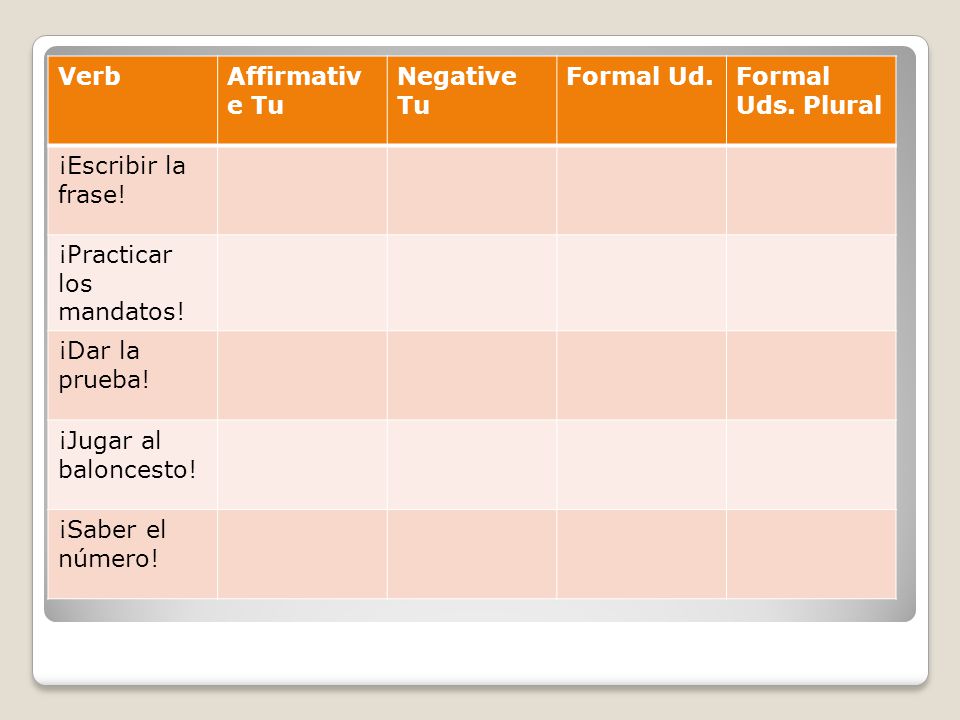 | Verb | Affirmative Tu | Negative Tu | Formal Ud. | Formal Uds. Plural |
|---|---|---|---|---|
| ¡Escribir la frase! | | | | |
| ¡Practicar los mandatos! | | | | |
| ¡Dar la prueba! | | | | |
| ¡Jugar al baloncesto! | | | | |
| ¡Saber el número! | | | | |